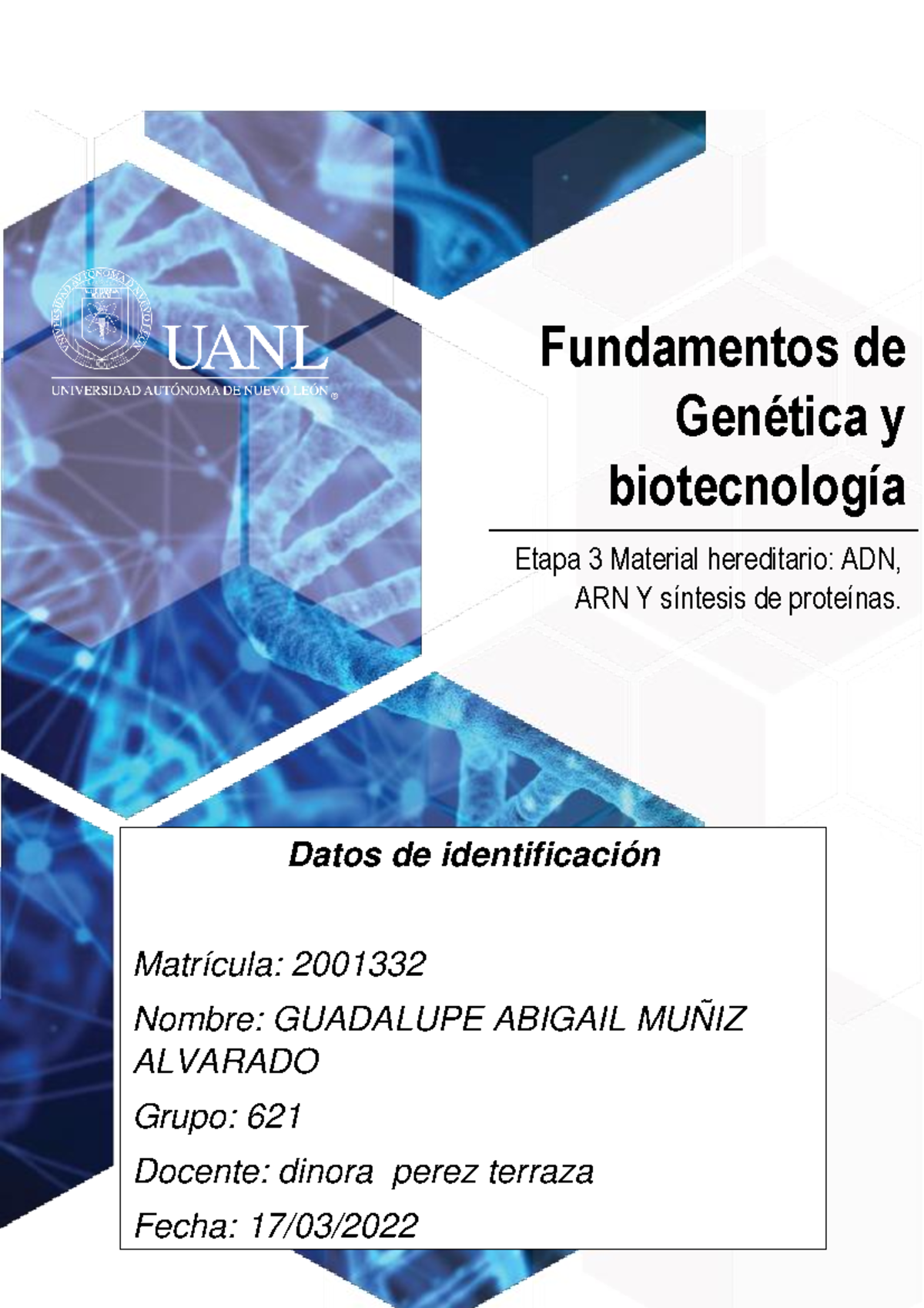 UNIVERSIDAD AUTÓNOMA DE NUEVO LEÓN

UANL

UNIVERSIDAD AUTÓNOMA DE NUEVO LEÓN ®

Fundamentos de Genética y biotecnología

Etapa 3 Material hereditario: ADN, ARN Y síntesis de proteínas.

Datos de identificación

Matrícula: 2001332

Nombre: GUADALUPE ABIGAIL MUÑIZ ALVARADO

Grupo: 621

Docente: dinora perez terraza

Fecha: 17/03/2022